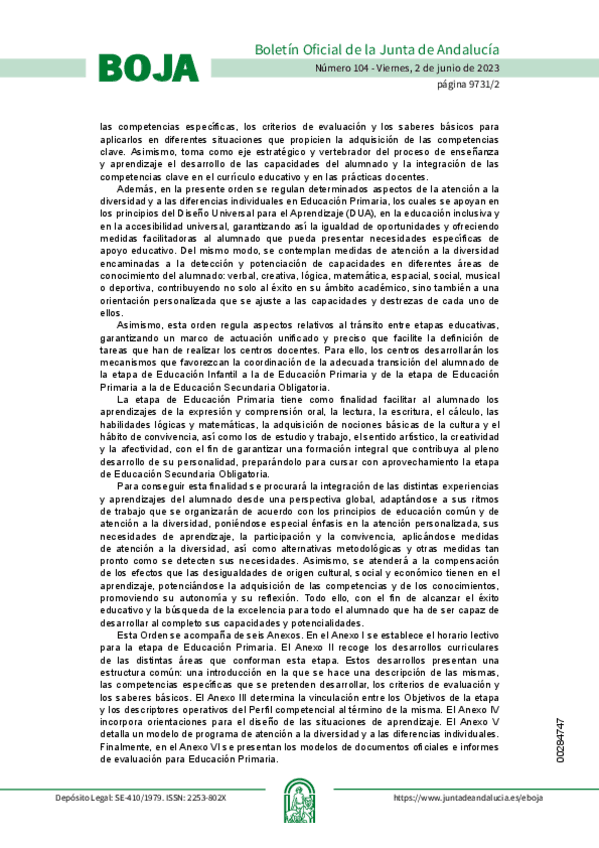 BOJA

Boletín Oficial de la Junta de Andalucía

Número 104 - Viernes, 2 de junio de 2023

página 9731/2

las competencias específicas, los criterios de evaluación y los saberes básicos para aplicarlos en diferentes situaciones que propicien la adquisición de las competencias clave. Asimismo, toma como eje estratégico y vertebrador del proceso de enseñanza y aprendizaje el desarrollo de las capacidades del alumnado y la integración de las competencias clave en el currículo educativo y en las prácticas docentes.

Además, en la presente orden se regulan determinados aspectos de la atención a la diversidad y a las diferencias individuales en Educación Primaria, los cuales se apoyan en los principios del Diseño Universal para el Aprendizaje (DUA), en la educación inclusiva y en la accesibilidad universal, garantizando así la igualdad de oportunidades y ofreciendo medidas facilitadoras al alumnado que pueda presentar necesidades específicas de apoyo educativo. Del mismo modo, se contemplan medidas de atención a la diversidad encaminadas a la detección y potenciación de capacidades en diferentes áreas de conocimiento del alumnado: verbal, creativa, lógica, matemática, espacial, social, musical o deportiva, contribuyendo no solo al éxito en su ámbito académico, sino también a una orientación personalizada que se ajuste a las capacidades y destrezas de cada uno de ellos.

Asimismo, esta orden regula aspectos relativos al tránsito entre etapas educativas, garantizando un marco de actuación unificado y preciso que facilite la definición de tareas que han de realizar los centros docentes. Para ello, los centros desarrollarán los mecanismos que favorezcan la coordinación de la adecuada transición del alumnado de la etapa de Educación Infantil a la de Educación Primaria y de la etapa de Educación Primaria a la de Educación Secundaria Obligatoria.

La etapa de Educación Primaria tiene como finalidad facilitar al alumnado los aprendizajes de la expresión y comprensión oral, la lectura, la escritura, el cálculo, las habilidades lógicas y matemáticas, la adquisición de nociones básicas de la cultura y el hábito de convivencia, así como los de estudio y trabajo, el sentido artístico, la creatividad y la afectividad, con el fin de garantizar una formación integral que contribuya al pleno desarrollo de su personalidad, preparándolo para cursar con aprovechamiento la etapa de Educación Secundaria Obligatoria.

Para conseguir esta finalidad se procurará la integración de las distintas experiencias y aprendizajes del alumnado desde una perspectiva global, adaptándose a sus ritmos de trabajo que se organizarán de acuerdo con los principios de educación común y de atención a la diversidad, poniéndose especial énfasis en la atención personalizada, sus necesidades de aprendizaje, la participación y la convivencia, aplicándose medidas de atención a la diversidad, así como alternativas metodológicas y otras medidas tan pronto como se detecten sus necesidades. Asimismo, se atenderá a la compensación de los efectos que las desigualdades de origen cultural, social y económico tienen en el aprendizaje, potenciándose la adquisición de las competencias y de los conocimientos, promoviendo su autonomía y su reflexión. Todo ello, con el fin de alcanzar el éxito educativo y la búsqueda de la excelencia para todo el alumnado que ha de ser capaz de desarrollar al completo sus capacidades y potencialidades.

Esta Orden se acompaña de seis Anexos. En el Anexo I se establece el horario lectivo para la etapa de Educación Primaria. El Anexo II recoge los desarrollos curriculares de las distintas áreas que conforman esta etapa. Estos desarrollos presentan una estructura común: una introducción en la que se hace una descripción de las mismas, las competencias específicas que se pretenden desarrollar, los criterios de evaluación y los saberes básicos. El Anexo III determina la vinculación entre los Objetivos de la etapa y los descriptores operativos del Perfil competencial al término de la misma. El Anexo IV incorpora orientaciones para el diseño de las situaciones de aprendizaje. El Anexo V detalla un modelo de programa de atención a la diversidad y a las diferencias individuales. Finalmente, en el Anexo VI se presentan los modelos de documentos oficiales e informes de evaluación para Educación Primaria.

00284747

Depósito Legal: SE-410/1979. ISSN: 2253-802X

https://www.juntadeandalucia.es/eboja